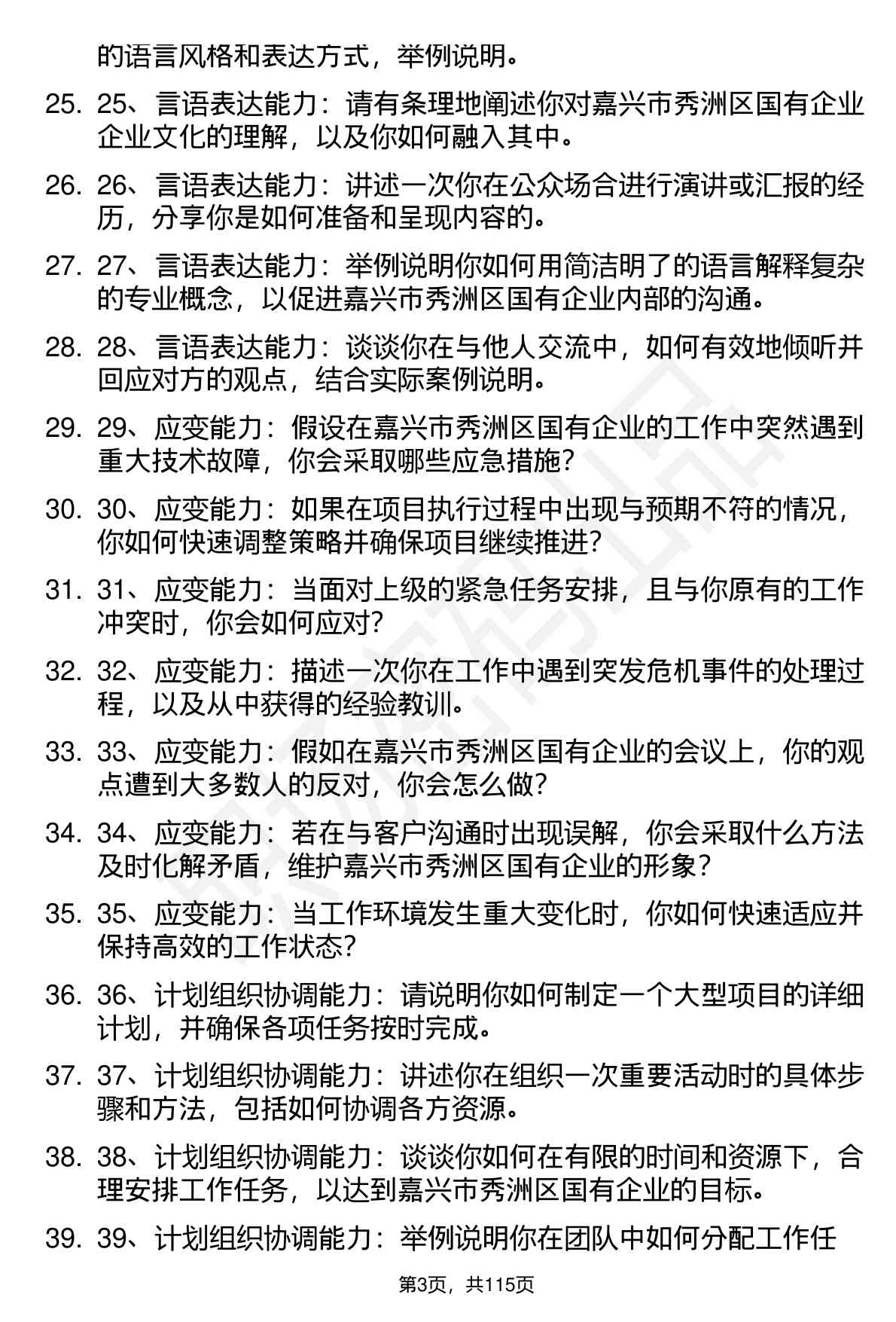 的语言风格和表达方式，举例说明。

25. 25、言语表达能力：请有条理地阐述你对嘉兴市秀洲区国有企业企业文化的理解，以及你如何融入其中。

26. 26、言语表达能力：讲述一次你在公众场合进行演讲或汇报的经历，分享你是如何准备和呈现内容的。

27. 27、言语表达能力：举例说明你如何用简洁明了的语言解释复杂的专业概念，以促进嘉兴市秀洲区国有企业内部的沟通。

28. 28、言语表达能力：谈谈你在与他人交流中，如何有效地倾听并回应对方的观点，结合实际案例说明。

29. 29、应变能力：假设在嘉兴市秀洲区国有企业的工作中突然遇到重大技术故障，你会采取哪些应急措施？

30. 30、应变能力：如果在项目执行过程中出现与预期不符的情况，你如何快速调整策略并确保项目继续推进？

31. 31、应变能力：当面对上级的紧急任务安排，且与你原有的工作冲突时，你会如何应对？

32. 32、应变能力：描述一次你在工作中遇到突发危机事件的处理过程，以及从中获得的经验教训。

33. 33、应变能力：假如在嘉兴市秀洲区国有企业的会议上，你的观点遭到大多数人的反对，你会怎么做？

34. 34、应变能力：若在与客户沟通时出现误解，你会采取什么方法及时化解矛盾，维护嘉兴市秀洲区国有企业的形象？

35. 35、应变能力：当工作环境发生重大变化时，你如何快速适应并保持高效的工作状态？

36. 36、计划组织协调能力：请说明你如何制定一个大型项目的详细计划，并确保各项任务按时完成。

37. 37、计划组织协调能力：讲述你在组织一次重要活动时的具体步骤和方法，包括如何协调各方资源。

38. 38、计划组织协调能力：谈谈你如何在有限的时间和资源下，合理安排工作任务，以达到嘉兴市秀洲区国有企业的目标。

39. 39、计划组织协调能力：举例说明你在团队中如何分配工作任

第3页，共115页